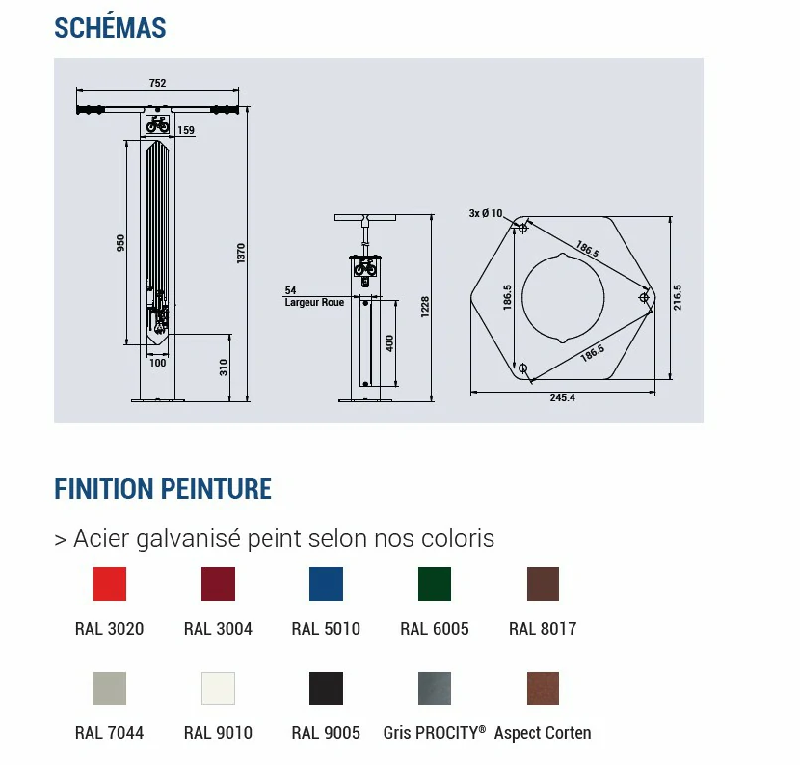 SCHÉMAS

752
159
950
1370
100
310

54
Largeur Roue
400
1228

3x Ø 10
186.5
186.5
186.5
216.5
245.4

FINITION PEINTURE

> Acier galvanisé peint selon nos coloris

RAL 3020 RAL 3004 RAL 5010 RAL 6005 RAL 8017

RAL 7044 RAL 9010 RAL 9005 Gris PROCITY® Aspect Corten